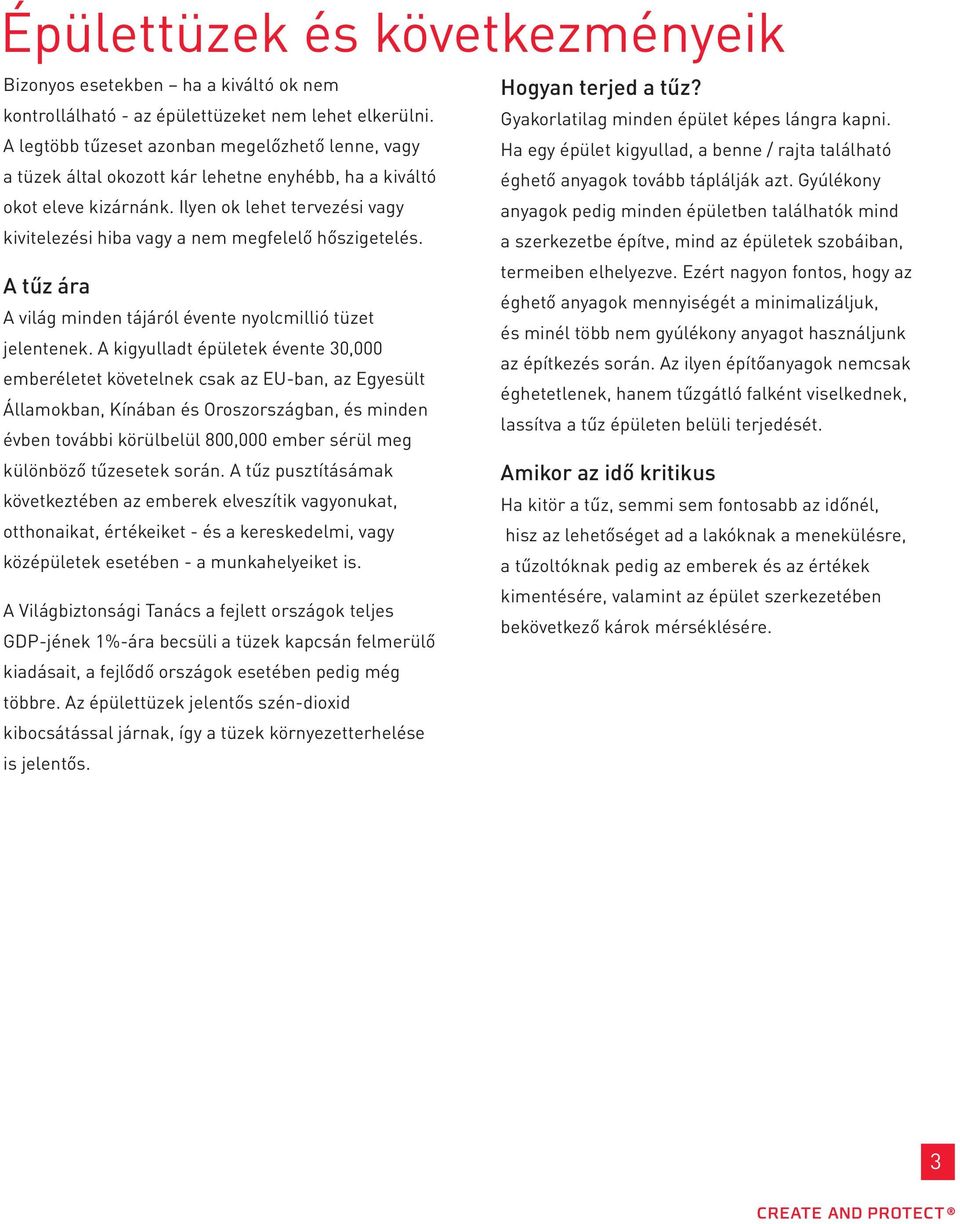 Épülettüzek és következményeik

Bizonyos esetekben – ha a kiváltó ok nem kontrollálható - az épülettüzeket nem lehet elkerülni. A legtöbb tűzeset azonban megelőzhető lenne, vagy a tüzek által okozott kár lehetne enyhébb, ha a kiváltó okot eleve kizárnánk. Ilyen ok lehet tervezési vagy kivitelezési hiba vagy a nem megfelelő hőszigetelés.

A tűz ára

A világ minden tájáról évente nyolcmillió tüzet jelentenek. A kigyulladt épületek évente 30,000 emberéletet követelnek csak az EU-ban, az Egyesült Államokban, Kínában és Oroszországban, és minden évben további körülbelül 800,000 ember sérül meg különböző tűzesetek során. A tűz pusztításámak következtében az emberek elveszítik vagyonukat, otthonaikat, értékeiket - és a kereskedelmi, vagy középületek esetében - a munkahelyeiket is.

A Világbiztonsági Tanács a fejlett országok teljes GDP-jének 1%-ára becsüli a tüzek kapcsán felmerülő kiadásait, a fejlődő országok esetében pedig még többre. Az épülettüzek jelentős szén-dioxid kibocsátással járnak, így a tüzek környezetterhelése is jelentős.

Hogyan terjed a tűz?

Gyakorlatilag minden épület képes lángra kapni. Ha egy épület kigyullad, a benne / rajta található éghető anyagok tovább táplálják azt. Gyúlékony anyagok pedig minden épületben találhatók mind a szerkezetbe építve, mind az épületek szobáiban, termeiben elhelyezve. Ezért nagyon fontos, hogy az éghető anyagok mennyiségét a minimalizáljuk, és minél több nem gyúlékony anyagot használjunk az építkezés során. Az ilyen építőanyagok nemcsak éghetetlenek, hanem tűzgátló falként viselkednek, lassítva a tűz épületen belüli terjedését.

Amikor az idő kritikus

Ha kitör a tűz, semmi sem fontosabb az időnél, hisz az lehetőséget ad a lakóknak a menekülésre, a tűzoltóknak pedig az emberek és az értékek kimentésére, valamint az épület szerkezetében bekövetkező károk mérséklésére.

3

CREATE AND PROTECT®